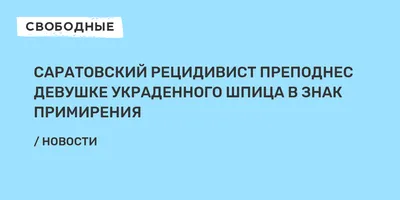 СВОБОДНЫЕ

САРАТОВСКИЙ РЕЦИДИВИСТ ПРЕПОДНЕС ДЕВУШКЕ УКРАДЕННОГО ШПИЦА В ЗНАК ПРИМИРЕНИЯ

/ НОВОСТИ